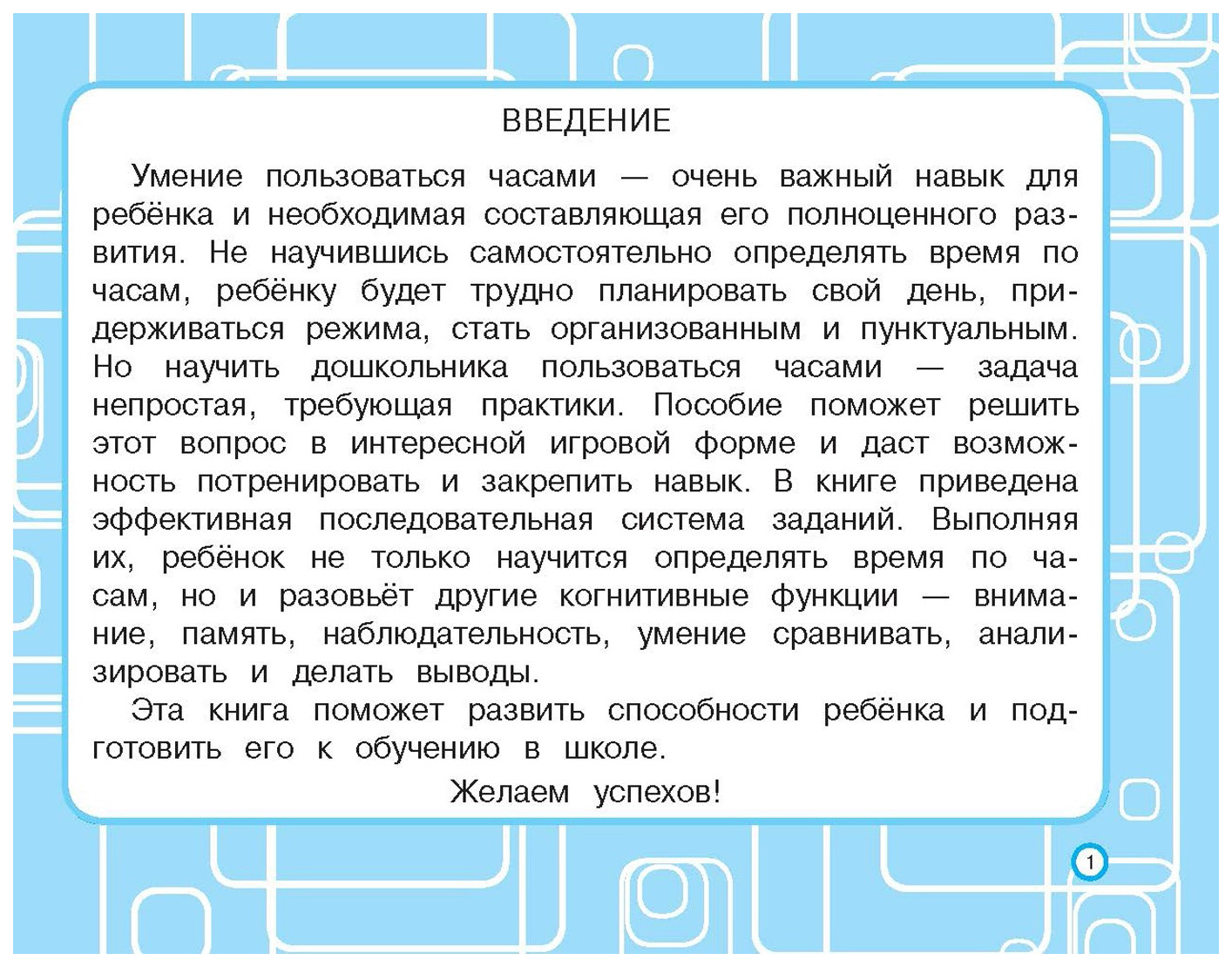 ВВЕДЕНИЕ

Умение пользоваться часами — очень важный навык для ребёнка и необходимая составляющая его полноценного развития. Не научившись самостоятельно определять время по часам, ребёнку будет трудно планировать свой день, придерживаться режима, стать организованным и пунктуальным. Но научить дошкольника пользоваться часами — задача непростая, требующая практики. Пособие поможет решить этот вопрос в интересной игровой форме и даст возможность потренировать и закрепить навык. В книге приведена эффективная последовательная система заданий. Выполняя их, ребёнок не только научится определять время по часам, но и разовьёт другие когнитивные функции — внимание, память, наблюдательность, умение сравнивать, анализировать и делать выводы.

Эта книга поможет развить способности ребёнка и подготовить его к обучению в школе.

Желаем успехов!

1